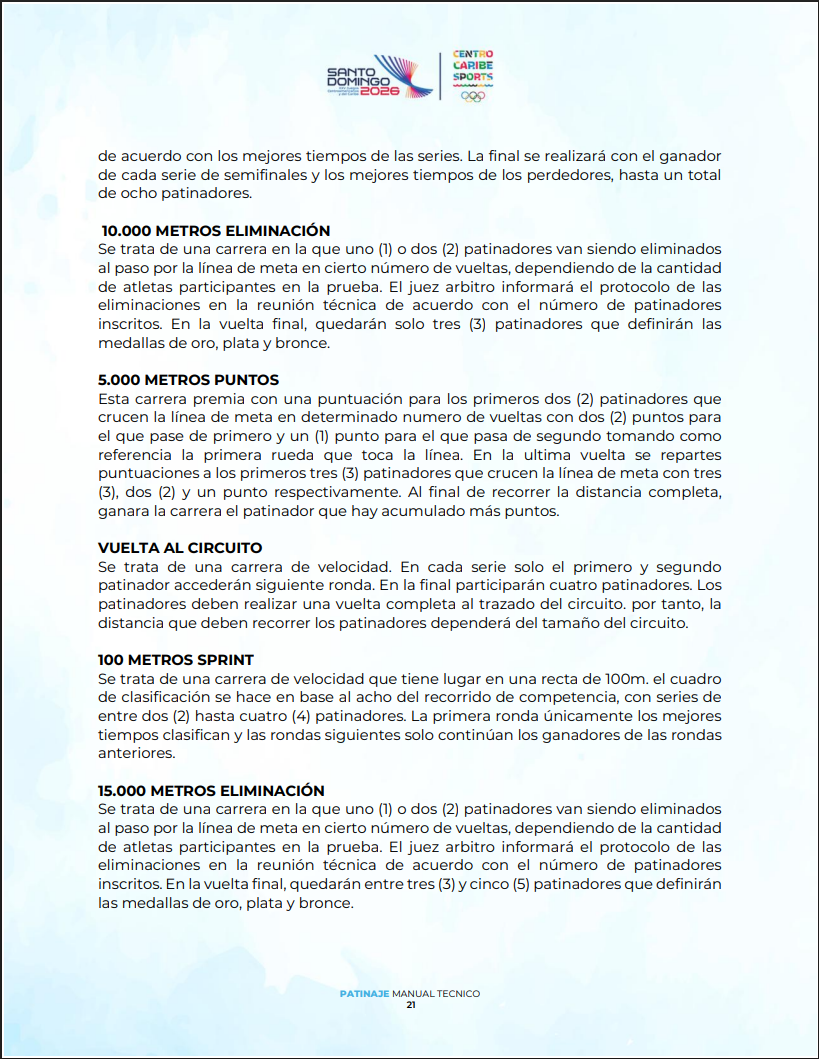 SANTO DOMINGO 2026

CENTRO CARIBE SPORTS

de acuerdo con los mejores tiempos de las series. La final se realizará con el ganador de cada serie de semifinales y los mejores tiempos de los perdedores, hasta un total de ocho patinadores.

10.000 METROS ELIMINACIÓN
Se trata de una carrera en la que uno (1) o dos (2) patinadores van siendo eliminados al paso por la línea de meta en cierto número de vueltas, dependiendo de la cantidad de atletas participantes en la prueba. El juez arbitro informará el protocolo de las eliminaciones en la reunión técnica de acuerdo con el número de patinadores inscritos. En la vuelta final, quedarán solo tres (3) patinadores que definirán las medallas de oro, plata y bronce.

5.000 METROS PUNTOS
Esta carrera premia con una puntuación para los primeros dos (2) patinadores que crucen la línea de meta en determinado numero de vueltas con dos (2) puntos para el que pase de primero y un (1) punto para el que pasa de segundo tomando como referencia la primera rueda que toca la línea. En la ultima vuelta se repartes puntuaciones a los primeros tres (3) patinadores que crucen la línea de meta con tres (3), dos (2) y un punto respectivamente. Al final de recorrer la distancia completa, ganara la carrera el patinador que hay acumulado más puntos.

VUELTA AL CIRCUITO
Se trata de una carrera de velocidad. En cada serie solo el primero y segundo patinador accederán siguiente ronda. En la final participarán cuatro patinadores. Los patinadores deben realizar una vuelta completa al trazado del circuito. por tanto, la distancia que deben recorrer los patinadores dependerá del tamaño del circuito.

100 METROS SPRINT
Se trata de una carrera de velocidad que tiene lugar en una recta de 100m. el cuadro de clasificación se hace en base al acho del recorrido de competencia, con series de entre dos (2) hasta cuatro (4) patinadores. La primera ronda únicamente los mejores tiempos clasifican y las rondas siguientes solo continúan los ganadores de las rondas anteriores.

15.000 METROS ELIMINACIÓN
Se trata de una carrera en la que uno (1) o dos (2) patinadores van siendo eliminados al paso por la línea de meta en cierto número de vueltas, dependiendo de la cantidad de atletas participantes en la prueba. El juez arbitro informará el protocolo de las eliminaciones en la reunión técnica de acuerdo con el número de patinadores inscritos. En la vuelta final, quedarán entre tres (3) y cinco (5) patinadores que definirán las medallas de oro, plata y bronce.

PATINAJE MANUAL TECNICO
21